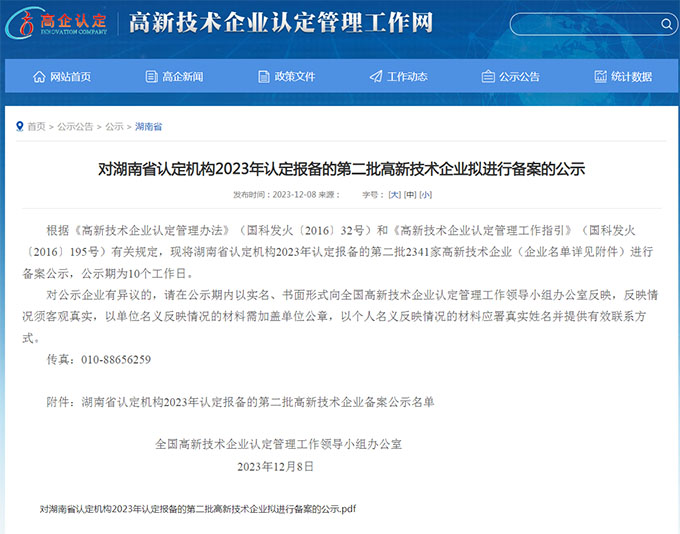 高企认定
INNOVATION COMPANY
高新技术企业认定管理工作网

网站首页 高企新闻 政策文件 工作动态 公示公告 统计数据

首页 > 公示公告 > 公示 > 湖南省

对湖南省认定机构2023年认定报备的第二批高新技术企业拟进行备案的公示

发布时间：2023-12-08 来源： 字号：[大] [中] [小]

根据《高新技术企业认定管理办法》（国科发火〔2016〕32号）和《高新技术企业认定管理工作指引》（国科发火〔2016〕195号）有关规定，现将湖南省认定机构2023年认定报备的第二批2341家高新技术企业（企业名单详见附件）进行备案公示，公示期为10个工作日。

对公示企业有异议的，请在公示期内以实名、书面形式向全国高新技术企业认定管理工作领导小组办公室反映，反映情况须客观真实，以单位名义反映情况的材料需加盖单位公章，以个人名义反映情况的材料应署真实姓名并提供有效联系方式。

传真：010-88656259

附件：湖南省认定机构2023年认定报备的第二批高新技术企业备案公示名单

全国高新技术企业认定管理工作领导小组办公室
2023年12月8日

对湖南省认定机构2023年认定报备的第二批高新技术企业拟进行备案的公示.pdf